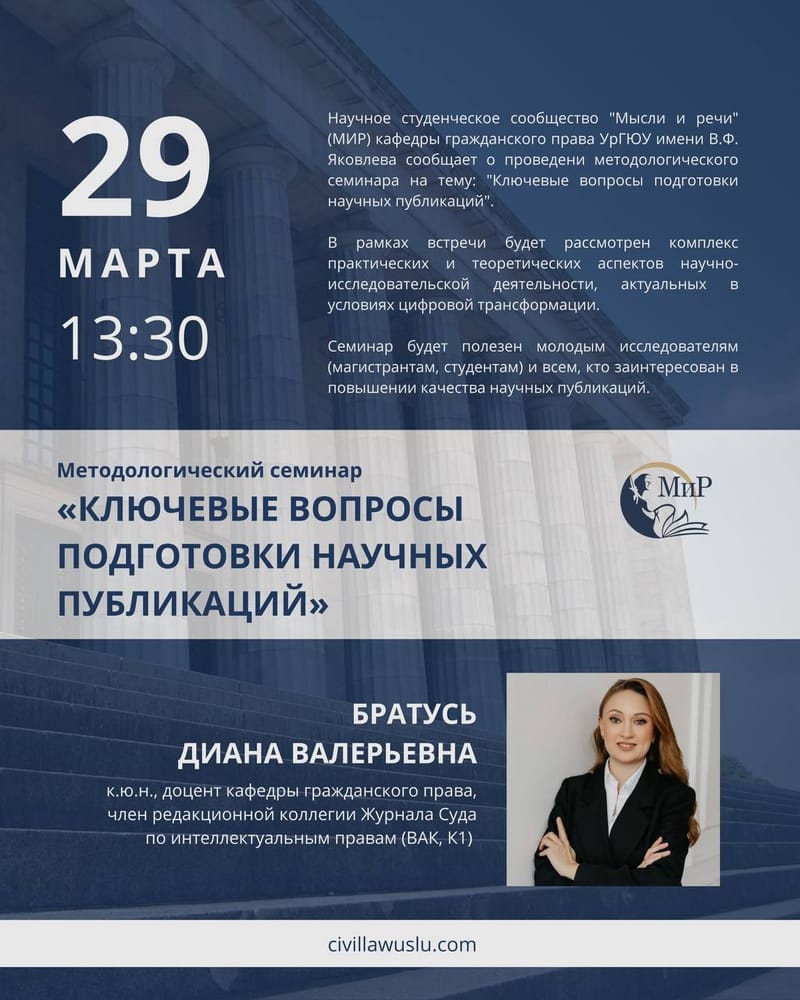 29
МАРТА
13:30

Научное студенческое сообщество "Мысли и речи" (МИР) кафедры гражданского права УрГЮУ имени В.Ф. Яковлева сообщает о проведени методологического семинара на тему: "Ключевые вопросы подготовки научных публикаций".

В рамках встречи будет рассмотрен комплекс практических и теоретических аспектов научно-исследовательской деятельности, актуальных в условиях цифровой трансформации.

Семинар будет полезен молодым исследователям (магистрантам, студентам) и всем, кто заинтересован в повышении качества научных публикаций.

Методологический семинар
«КЛЮЧЕВЫЕ ВОПРОСЫ ПОДГОТОВКИ НАУЧНЫХ ПУБЛИКАЦИЙ»

МиР

БРАТУСЬ
ДИАНА ВАЛЕРЬЕВНА
к.ю.н., доцент кафедры гражданского права, член редакционной коллегии Журнала Суда по интеллектуальным правам (ВАК, К1)

civillawuslu.com